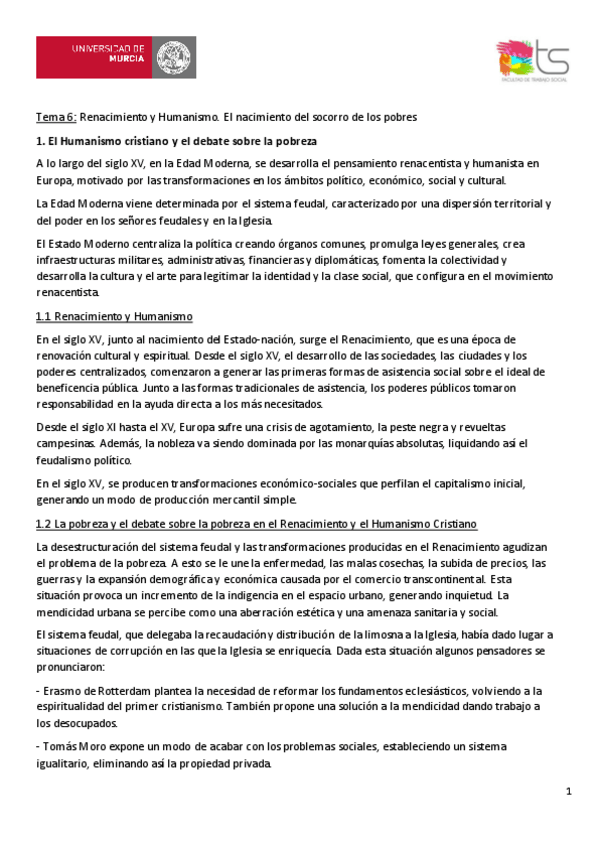 UNIVERSIDAD DE MURCIA

ts
FACULTAD DE TRABAJO SOCIAL

Tema 6: Renacimiento y Humanismo. El nacimiento del socorro de los pobres

1. El Humanismo cristiano y el debate sobre la pobreza

A lo largo del siglo XV, en la Edad Moderna, se desarrolla el pensamiento renacentista y humanista en Europa, motivado por las transformaciones en los ámbitos político, económico, social y cultural.

La Edad Moderna viene determinada por el sistema feudal, caracterizado por una dispersión territorial y del poder en los señores feudales y en la Iglesia.

El Estado Moderno centraliza la política creando órganos comunes, promulga leyes generales, crea infraestructuras militares, administrativas, financieras y diplomáticas, fomenta la colectividad y desarrolla la cultura y el arte para legitimar la identidad y la clase social, que configura en el movimiento renacentista.

1.1 Renacimiento y Humanismo

En el siglo XV, junto al nacimiento del Estado-nación, surge el Renacimiento, que es una época de renovación cultural y espiritual. Desde el siglo XV, el desarrollo de las sociedades, las ciudades y los poderes centralizados, comenzaron a generar las primeras formas de asistencia social sobre el ideal de beneficencia pública. Junto a las formas tradicionales de asistencia, los poderes públicos tomaron responsabilidad en la ayuda directa a los más necesitados.

Desde el siglo XI hasta el XV, Europa sufre una crisis de agotamiento, la peste negra y revueltas campesinas. Además, la nobleza va siendo dominada por las monarquías absolutas, liquidando así el feudalismo político.

En el siglo XV, se producen transformaciones económico-sociales que perfilan el capitalismo inicial, generando un modo de producción mercantil simple.

1.2 La pobreza y el debate sobre la pobreza en el Renacimiento y el Humanismo Cristiano

La desestructuración del sistema feudal y las transformaciones producidas en el Renacimiento agudizan el problema de la pobreza. A esto se le une la enfermedad, las malas cosechas, la subida de precios, las guerras y la expansión demográfica y económica causada por el comercio transcontinental. Esta situación provoca un incremento de la indigencia en el espacio urbano, generando inquietud. La mendicidad urbana se percibe como una aberración estética y una amenaza sanitaria y social.

El sistema feudal, que delegaba la recaudación y distribución de la limosna a la Iglesia, había dado lugar a situaciones de corrupción en las que la Iglesia se enriquecía. Dada esta situación algunos pensadores se pronunciaron:

- Erasmo de Rotterdam plantea la necesidad de reformar los fundamentos eclesiásticos, volviendo a la espiritualidad del primer cristianismo. También propone una solución a la mendicidad dando trabajo a los desocupados.

- Tomás Moro expone un modo de acabar con los problemas sociales, estableciendo un sistema igualitario, eliminando así la propiedad privada.

1